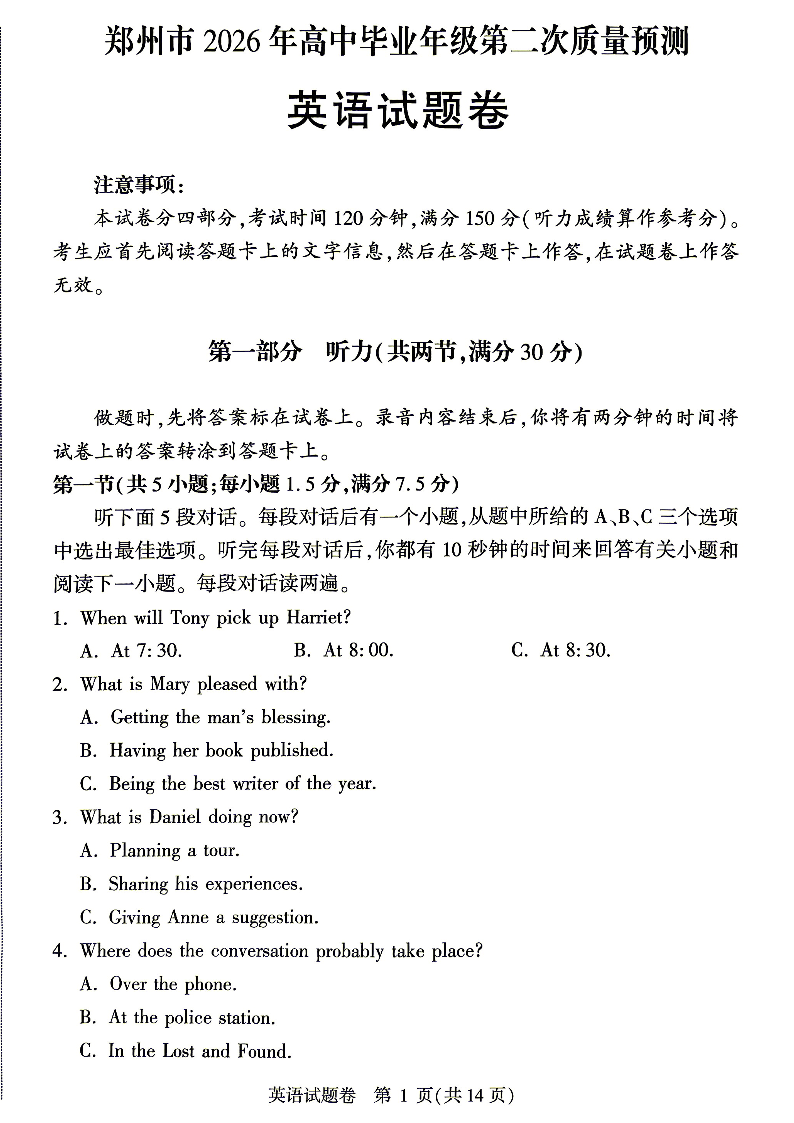 郑州市 2026 年高中毕业年级第二次质量预测

英语试题卷

注意事项：

本试卷分四部分，考试时间 120 分钟，满分 150 分（听力成绩算作参考分）。考生应首先阅读答题卡上的文字信息，然后在答题卡上作答，在试题卷上作答无效。

第一部分　听力（共两节，满分 30 分）

做题时，先将答案标在试卷上。录音内容结束后，你将有两分钟的时间将试卷上的答案转涂到答题卡上。

第一节（共 5 小题；每小题 1.5 分，满分 7.5 分）

听下面 5 段对话。每段对话后有一个小题，从题中所给的 A、B、C 三个选项中选出最佳选项。听完每段对话后，你都有 10 秒钟的时间来回答有关小题和阅读下一小题。每段对话读两遍。

1. When will Tony pick up Harriet?

A. At 7:30.　　B. At 8:00.　　C. At 8:30.

2. What is Mary pleased with?

A. Getting the man's blessing.

B. Having her book published.

C. Being the best writer of the year.

3. What is Daniel doing now?

A. Planning a tour.

B. Sharing his experiences.

C. Giving Anne a suggestion.

4. Where does the conversation probably take place?

A. Over the phone.

B. At the police station.

C. In the Lost and Found.

英语试题卷　第 1 页（共 14 页）